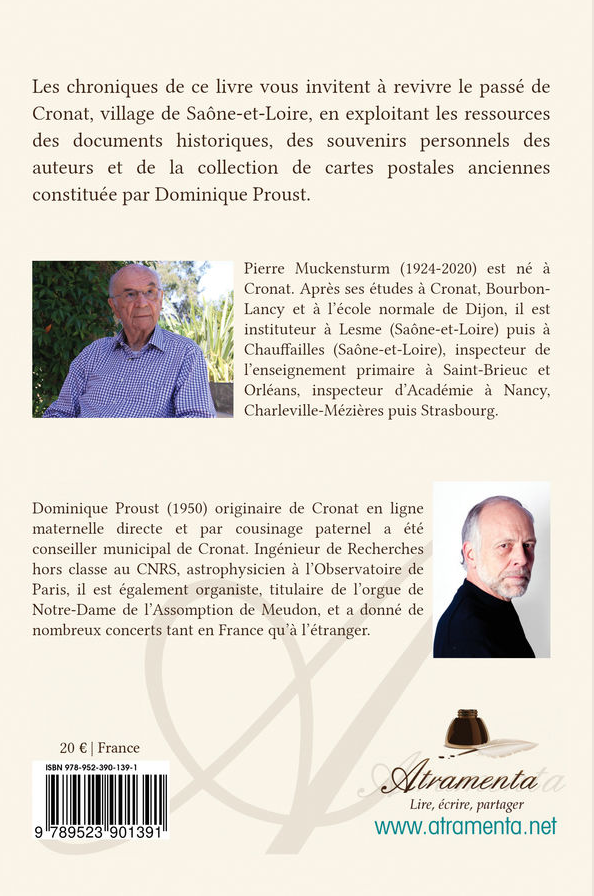 Les chroniques de ce livre vous invitent à revivre le passé de Cronat, village de Saône-et-Loire, en exploitant les ressources des documents historiques, des souvenirs personnels des auteurs et de la collection de cartes postales anciennes constituée par Dominique Proust.

Pierre Muckensturm (1924-2020) est né à Cronat. Après ses études à Cronat, Bourbon-Lancy et à l'école normale de Dijon, il est instituteur à Lesme (Saône-et-Loire) puis à Chauffailles (Saône-et-Loire), inspecteur de l'enseignement primaire à Saint-Brieuc et Orléans, inspecteur d'Académie à Nancy, Charleville-Mézières puis Strasbourg.

Dominique Proust (1950) originaire de Cronat en ligne maternelle directe et par cousinage paternel a été conseiller municipal de Cronat. Ingénieur de Recherches hors classe au CNRS, astrophysicien à l'Observatoire de Paris, il est également organiste, titulaire de l'orgue de Notre-Dame de l'Assomption de Meudon, et a donné de nombreux concerts tant en France qu'à l'étranger.

20 € | France

ISBN 978-952-390-139-1

9 789523 901391

Atramenta
Lire, écrire, partager
www.atramenta.net